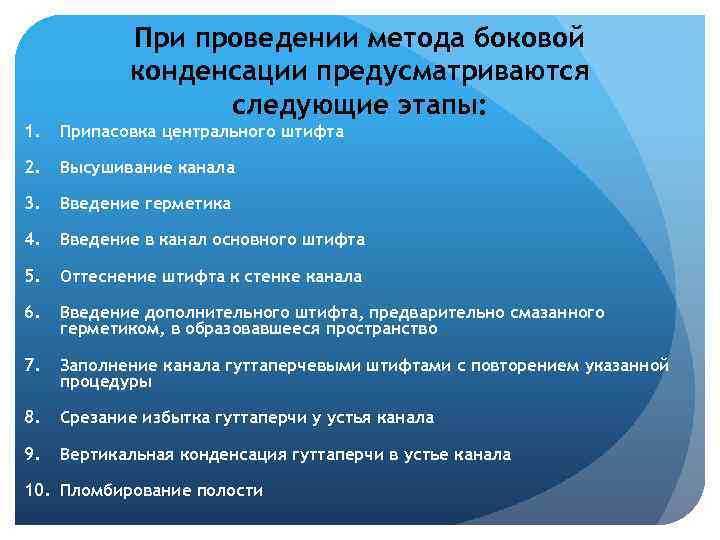 При проведении метода боковой конденсации предусматриваются следующие этапы:

1. Припасовка центрального штифта
2. Высушивание канала
3. Введение герметика
4. Введение в канал основного штифта
5. Оттеснение штифта к стенке канала
6. Введение дополнительного штифта, предварительно смазанного герметиком, в образовавшееся пространство
7. Заполнение канала гуттаперчевыми штифтами с повторением указанной процедуры
8. Срезание избытка гуттаперчи у устья канала
9. Вертикальная конденсация гуттаперчи в устье канала
10. Пломбирование полости